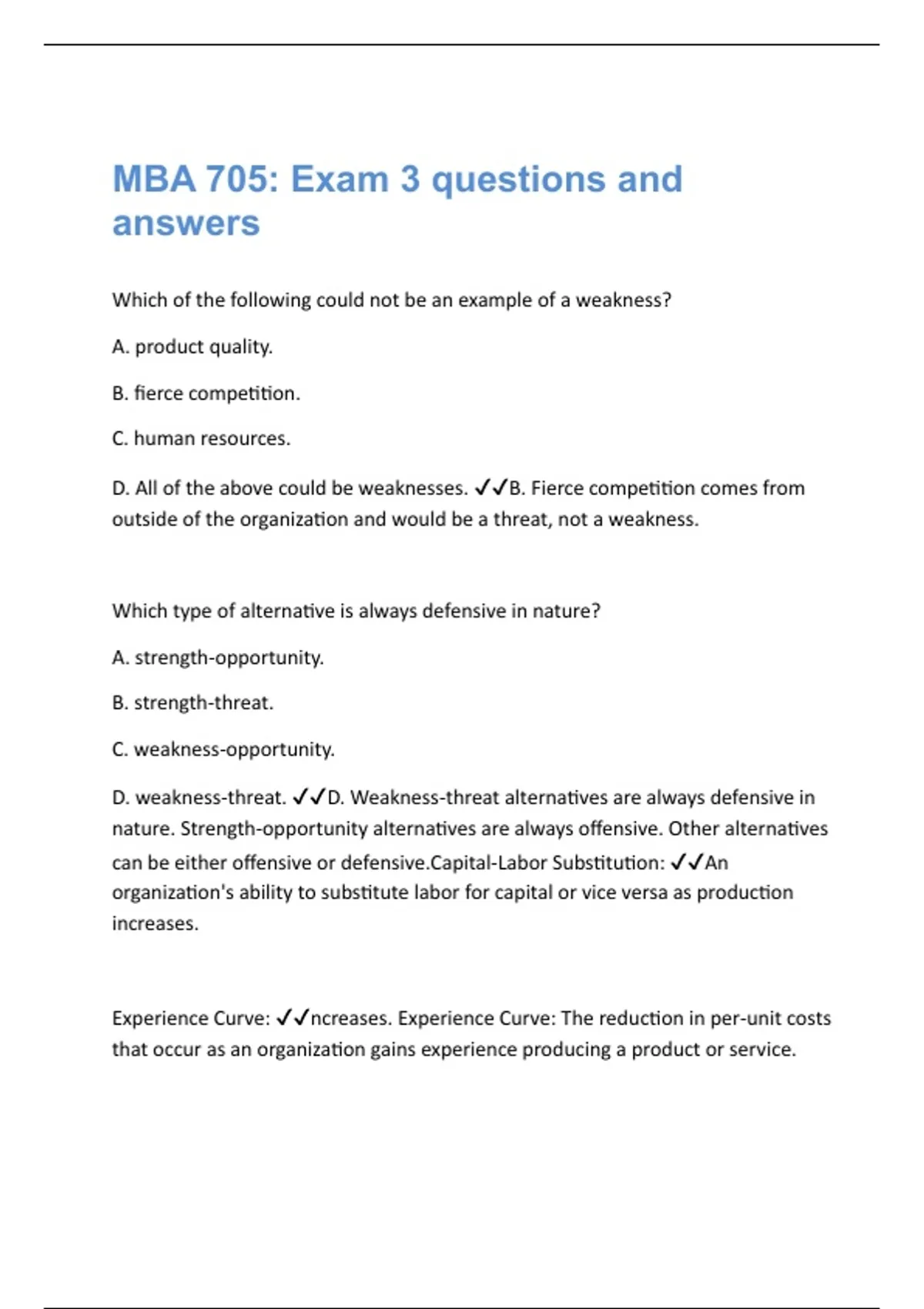 MBA 705: Exam 3 questions and answers

Which of the following could not be an example of a weakness?

A. product quality.

B. fierce competition.

C. human resources.

D. All of the above could be weaknesses. ✓✓B. Fierce competition comes from outside of the organization and would be a threat, not a weakness.

Which type of alternative is always defensive in nature?

A. strength-opportunity.

B. strength-threat.

C. weakness-opportunity.

D. weakness-threat. ✓✓D. Weakness-threat alternatives are always defensive in nature. Strength-opportunity alternatives are always offensive. Other alternatives can be either offensive or defensive.Capital-Labor Substitution: ✓✓An organization's ability to substitute labor for capital or vice versa as production increases.

Experience Curve: ✓✓ncreases. Experience Curve: The reduction in per-unit costs that occur as an organization gains experience producing a product or service.